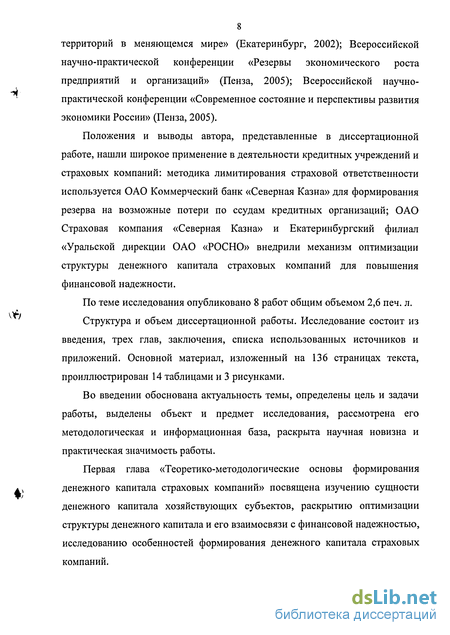 8

территорий в меняющемся мире» (Екатеринбург, 2002); Всероссийской научно-практической конференции «Резервы экономического роста предприятий и организаций» (Пенза, 2005); Всероссийской научно-практической конференции «Современное состояние и перспективы развития экономики России» (Пенза, 2005).

Положения и выводы автора, представленные в диссертационной работе, нашли широкое применение в деятельности кредитных учреждений и страховых компаний: методика лимитирования страховой ответственности используется ОАО Коммерческий банк «Северная Казна» для формирования резерва на возможные потери по ссудам кредитных организаций; ОАО Страховая компания «Северная Казна» и Екатеринбургский филиал «Уральской дирекции ОАО «РОСНО» внедрили механизм оптимизации структуры денежного капитала страховых компаний для повышения финансовой надежности.

По теме исследования опубликовано 8 работ общим объемом 2,6 печ. л.

Структура и объем диссертационной работы. Исследование состоит из введения, трех глав, заключения, списка использованных источников и приложений. Основной материал, изложенный на 136 страницах текста, проиллюстрирован 14 таблицами и 3 рисунками.

Во введении обоснована актуальность темы, определены цель и задачи работы, выделены объект и предмет исследования, рассмотрена его методологическая и информационная база, раскрыта научная новизна и практическая значимость работы.

Первая глава «Теоретико-методологические основы формирования денежного капитала страховых компаний» посвящена изучению сущности денежного капитала хозяйствующих субъектов, раскрытию оптимизации структуры денежного капитала и его взаимосвязи с финансовой надежностью, исследованию особенностей формирования денежного капитала страховых компаний.

dsLib.net
библиотека диссертаций